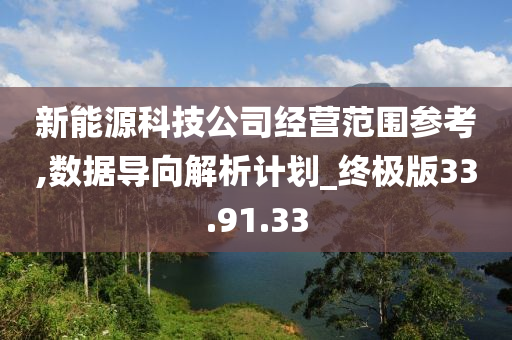 新能源科技公司经营范围参考,数据导向解析计划_终极版33.91.33